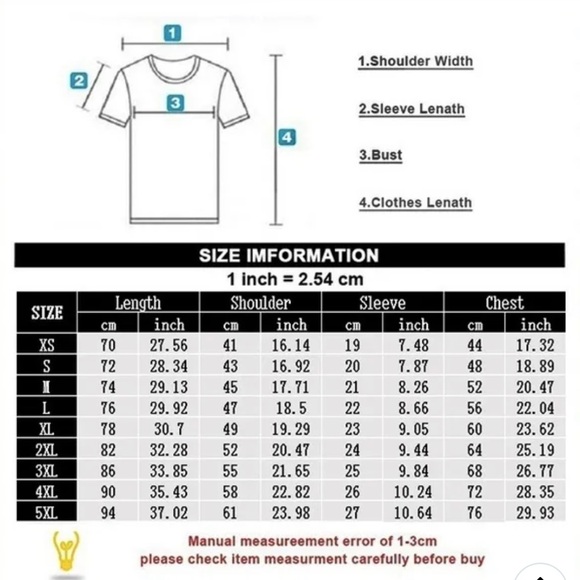 1
2
3
4

1.Shoulder Width

2.Sleeve Lenath

3.Bust

4.Clothes Lenath

SIZE IMFORMATION

1 inch = 2.54 cm

| SIZE | Length cm | Length inch | Shoulder cm | Shoulder inch | Sleeve cm | Sleeve inch | Chest cm | Chest inch |
|---|---|---|---|---|---|---|---|---|
| XS | 70 | 27.56 | 41 | 16.14 | 19 | 7.48 | 44 | 17.32 |
| S | 72 | 28.34 | 43 | 16.92 | 20 | 7.87 | 48 | 18.89 |
| M | 74 | 29.13 | 45 | 17.71 | 21 | 8.26 | 52 | 20.47 |
| L | 76 | 29.92 | 47 | 18.5 | 22 | 8.66 | 56 | 22.04 |
| XL | 78 | 30.7 | 49 | 19.29 | 23 | 9.05 | 60 | 23.62 |
| 2XL | 82 | 32.28 | 52 | 20.47 | 24 | 9.44 | 64 | 25.19 |
| 3XL | 86 | 33.85 | 55 | 21.65 | 25 | 9.84 | 68 | 26.77 |
| 4XL | 90 | 35.43 | 58 | 22.82 | 26 | 10.24 | 72 | 28.35 |
| 5XL | 94 | 37.02 | 61 | 23.98 | 27 | 10.64 | 76 | 29.93 |

Manual measureement error of 1-3cm
please check item measurment carefully before buy